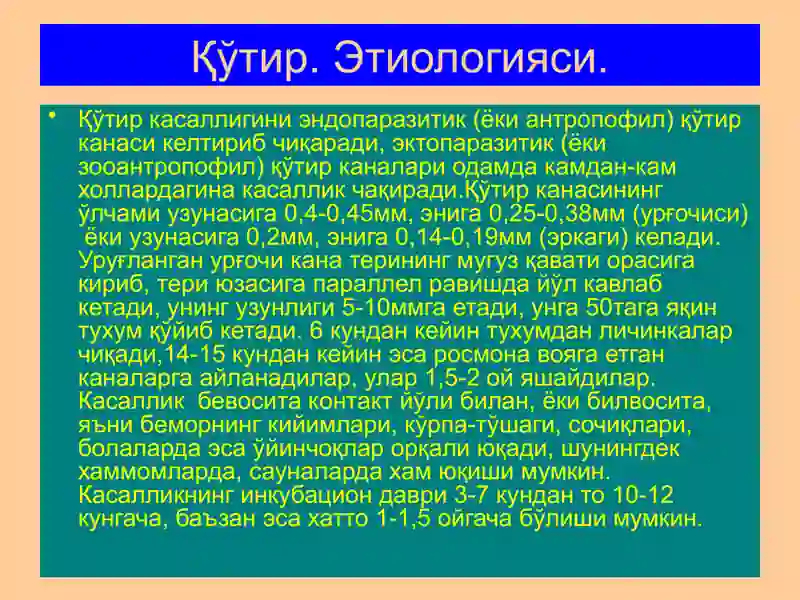 Қўтир. Этиологияси.

• Қўтир касаллигини эндопаразитик (ёки антропофил) қўтир канаси келтириб чиқаради, эктопаразитик (ёки зооантропофил) қўтир каналари одамда камдан-кам холлардагина касаллик чақиради.Қўтир канасининг ўлчами узунасига 0,4-0,45мм, энига 0,25-0,38мм (урғочиси) ёки узунасига 0,2мм, энига 0,14-0,19мм (эркаги) келади. Уруғланган урғочи кана терининг мугуз қавати орасига кириб, тери юзасига параллел равишда йўл кавлаб кетади, унинг узунлиги 5-10ммга етади, унга 50тага яқин тухум қўйиб кетади. 6 кундан кейин тухумдан личинкалар чиқади,14-15 кундан кейин эса росмона вояга етган каналарга айланадилар, улар 1,5-2 ой яшайдилар. Касаллик бевосита контакт йўли билан, ёки билвосита, яъни беморнинг кийимлари, кўрпа-тўшаги, сочиқлари, болаларда эса ўйинчоқлар орқали юқади, шунингдек хаммомларда, сауналарда хам юқиши мумкин. Касалликнинг инкубацион даври 3-7 кундан то 10-12 кунгача, баъзан эса хатто 1-1,5 ойгача бўлиши мумкин.